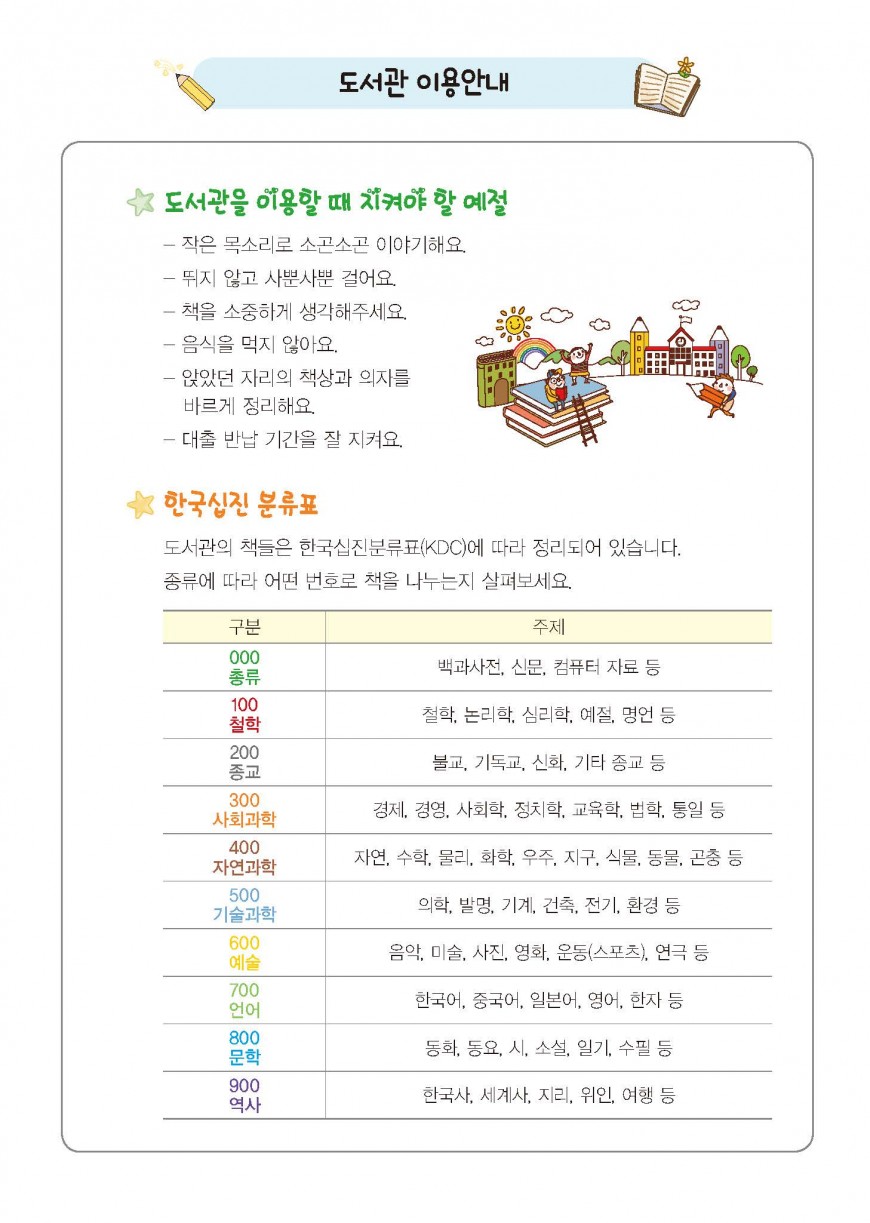 도서관 이용안내

도서관을 이용할 때 지켜야 할 예절

– 작은 목소리로 소곤소곤 이야기해요.
– 뛰지 않고 사뿐사뿐 걸어요.
– 책을 소중하게 생각해주세요.
– 음식을 먹지 않아요.
– 앉았던 자리의 책상과 의자를 바르게 정리해요.
– 대출 반납 기간을 잘 지켜요.

한국십진 분류표

도서관의 책들은 한국십진분류표(KDC)에 따라 정리되어 있습니다.
종류에 따라 어떤 번호로 책을 나누는지 살펴보세요.

| 구분 | 주제 |
|---|---|
| 000 총류 | 백과사전, 신문, 컴퓨터 자료 등 |
| 100 철학 | 철학, 논리학, 심리학, 예절, 명언 등 |
| 200 종교 | 불교, 기독교, 신화, 기타 종교 등 |
| 300 사회과학 | 경제, 경영, 사회학, 정치학, 교육학, 법학, 통일 등 |
| 400 자연과학 | 자연, 수학, 물리, 화학, 우주, 지구, 식물, 동물, 곤충 등 |
| 500 기술과학 | 의학, 발명, 기계, 건축, 전기, 환경 등 |
| 600 예술 | 음악, 미술, 사진, 영화, 운동(스포츠), 연극 등 |
| 700 언어 | 한국어, 중국어, 일본어, 영어, 한자 등 |
| 800 문학 | 동화, 동요, 시, 소설, 일기, 수필 등 |
| 900 역사 | 한국사, 세계사, 지리, 위인, 여행 등 |